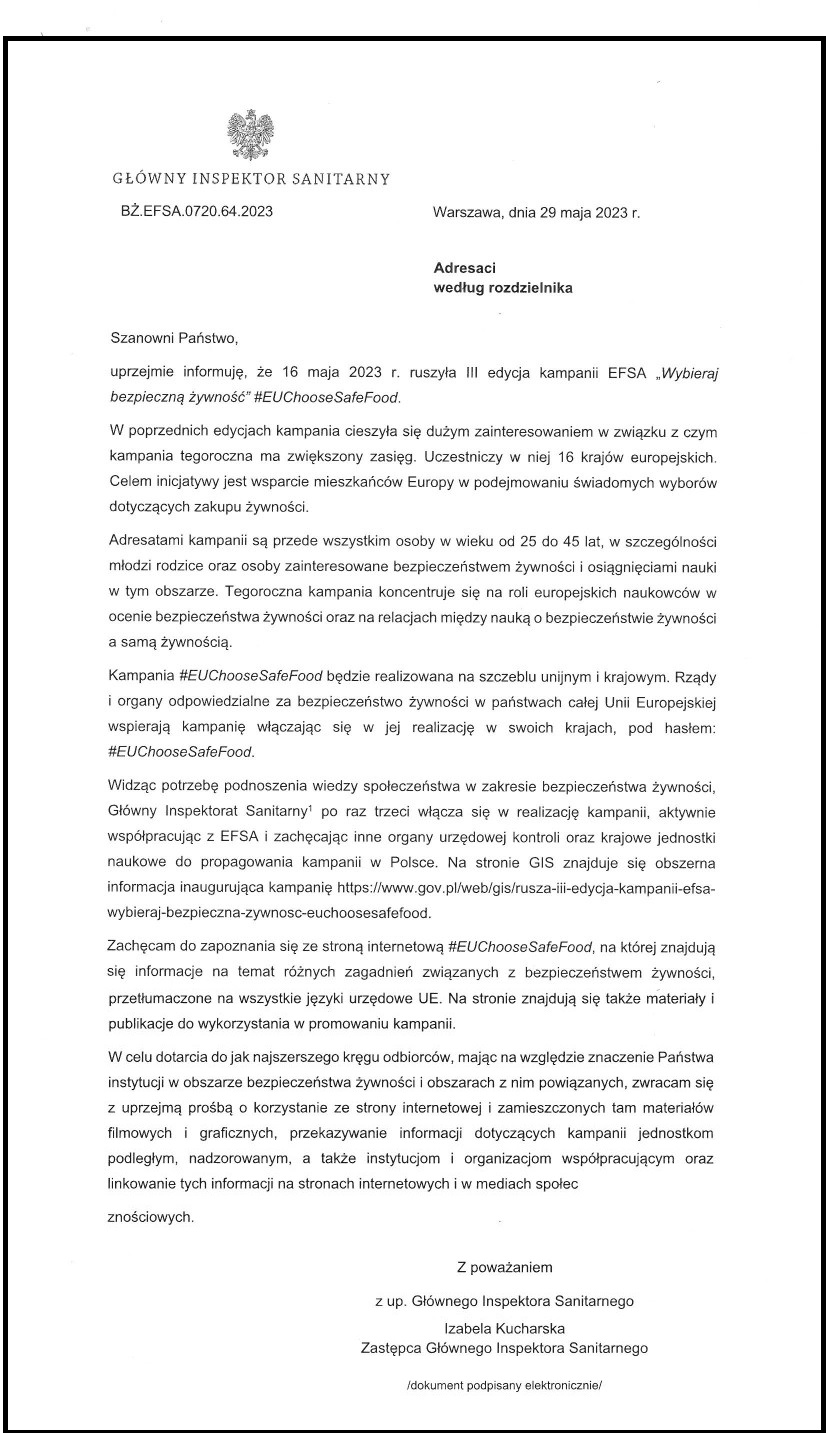 GŁÓWNY INSPEKTOR SANITARNY

BŻ.EFSA.0720.64.2023

Warszawa, dnia 29 maja 2023 r.

Adresaci
według rozdzielnika

Szanowni Państwo,

uprzejmie informuję, że 16 maja 2023 r. ruszyła III edycja kampanii EFSA „Wybieraj bezpieczną żywność" #EUChooseSafeFood.

W poprzednich edycjach kampania cieszyła się dużym zainteresowaniem w związku z czym kampania tegoroczna ma zwiększony zasięg. Uczestniczy w niej 16 krajów europejskich. Celem inicjatywy jest wsparcie mieszkańców Europy w podejmowaniu świadomych wyborów dotyczących zakupu żywności.

Adresatami kampanii są przede wszystkim osoby w wieku od 25 do 45 lat, w szczególności młodzi rodzice oraz osoby zainteresowane bezpieczeństwem żywności i osiągnięciami nauki w tym obszarze. Tegoroczna kampania koncentruje się na roli europejskich naukowców w ocenie bezpieczeństwa żywności oraz na relacjach między nauką o bezpieczeństwie żywności a samą żywnością.

Kampania #EUChooseSafeFood będzie realizowana na szczeblu unijnym i krajowym. Rządy i organy odpowiedzialne za bezpieczeństwo żywności w państwach całej Unii Europejskiej wspierają kampanię włączając się w jej realizację w swoich krajach, pod hasłem: #EUChooseSafeFood.

Widząc potrzebę podnoszenia wiedzy społeczeństwa w zakresie bezpieczeństwa żywności, Główny Inspektorat Sanitarny$^1$ po raz trzeci włącza się w realizację kampanii, aktywnie współpracując z EFSA i zachęcając inne organy urzędowej kontroli oraz krajowe jednostki naukowe do propagowania kampanii w Polsce. Na stronie GIS znajduje się obszerna informacja inaugurująca kampanię https://www.gov.pl/web/gis/rusza-iii-edycja-kampanii-efsa-wybieraj-bezpieczna-zywnosc-euchoosesafefood.

Zachęcam do zapoznania się ze stroną internetową #EUChooseSafeFood, na której znajdują się informacje na temat różnych zagadnień związanych z bezpieczeństwem żywności, przetłumaczone na wszystkie języki urzędowe UE. Na stronie znajdują się także materiały i publikacje do wykorzystania w promowaniu kampanii.

W celu dotarcia do jak najszerszego kręgu odbiorców, mając na względzie znaczenie Państwa instytucji w obszarze bezpieczeństwa żywności i obszarach z nim powiązanych, zwracam się z uprzejmą prośbą o korzystanie ze strony internetowej i zamieszczonych tam materiałów filmowych i graficznych, przekazywanie informacji dotyczących kampanii jednostkom podległym, nadzorowanym, a także instytucjom i organizacjom współpracującym oraz linkowanie tych informacji na stronach internetowych i w mediach społec

znościowych.

Z poważaniem

z up. Głównego Inspektora Sanitarnego

Izabela Kucharska
Zastępca Głównego Inspektora Sanitarnego

/dokument podpisany elektronicznie/